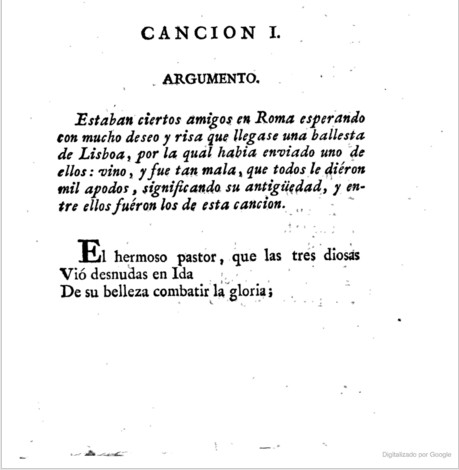 CANCION I.

ARGUMENTO.

Estaban ciertos amigos en Roma esperando con mucho deseo y risa que llegase una ballesta de Lisboa, por la qual habia enviado uno de ellos: vino, y fue tan mala, que todos le diéron mil apodos, significando su antigüedad, y entre ellos fuéron los de esta cancion.

El hermoso pastor, que las tres diosas
Vió desnudas en Ida
De su belleza combatir la gloria;

Digitalizado por Google